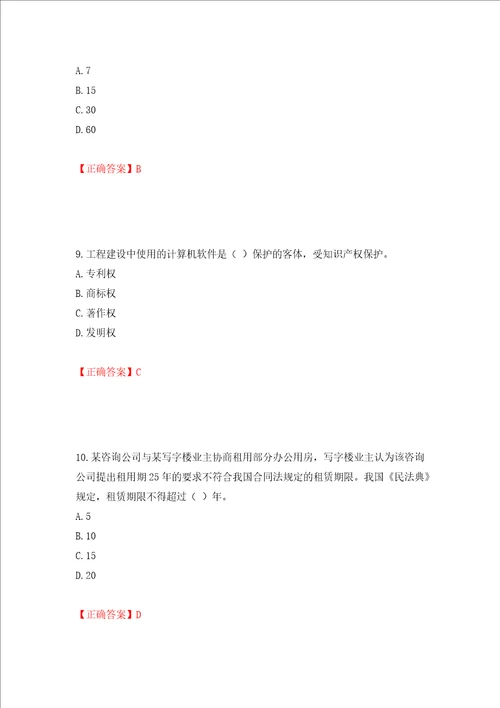 A. 7
B. 15
C. 30
D. 60

【正确答案】B

9. 工程建设中使用的计算机软件是（ ）保护的客体，受知识产权保护。
A. 专利权
B. 商标权
C. 著作权
D. 发明权

【正确答案】C

10. 某咨询公司与某写字楼业主协商租用部分办公用房，写字楼业主认为该咨询公司提出租用期 25 年的要求不符合我国合同法规定的租赁期限。我国《民法典》规定，租赁期限不得超过（ ）年。
A. 5
B. 10
C. 15
D. 20

【正确答案】D